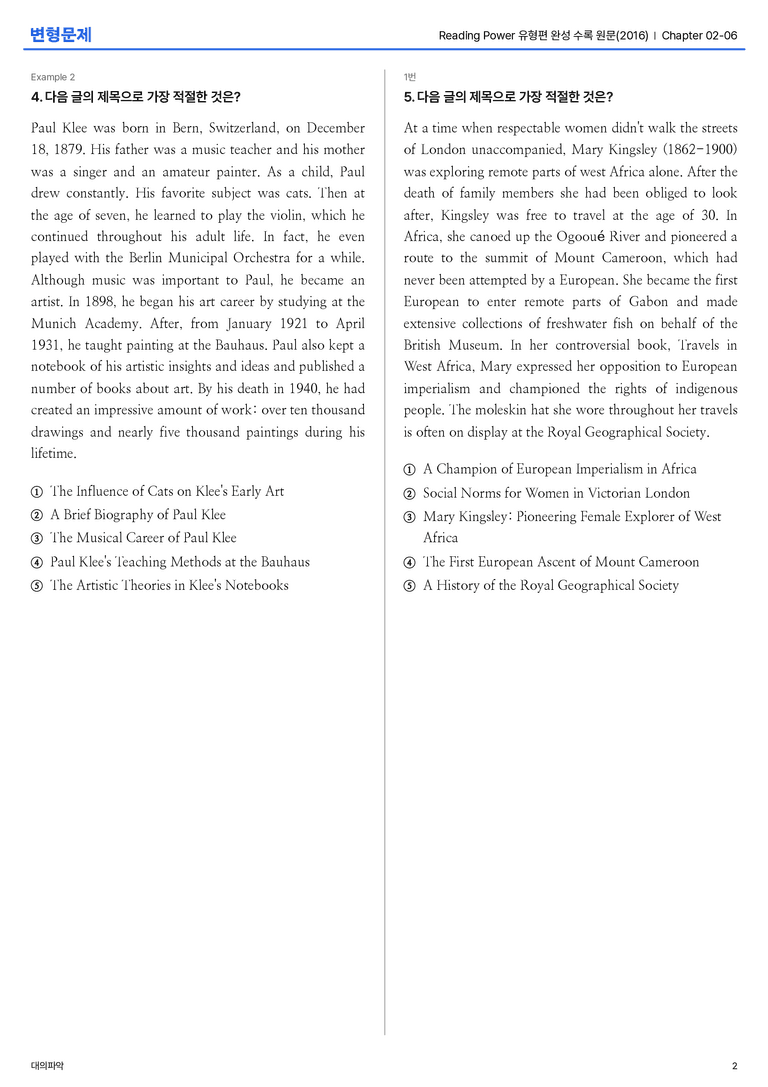 변형문제

Reading Power 유형편 완성 수록 원문(2016) | Chapter 02-06

Example 2

4. 다음 글의 제목으로 가장 적절한 것은?

Paul Klee was born in Bern, Switzerland, on December 18, 1879. His father was a music teacher and his mother was a singer and an amateur painter. As a child, Paul drew constantly. His favorite subject was cats. Then at the age of seven, he learned to play the violin, which he continued throughout his adult life. In fact, he even played with the Berlin Municipal Orchestra for a while. Although music was important to Paul, he became an artist. In 1898, he began his art career by studying at the Munich Academy. After, from January 1921 to April 1931, he taught painting at the Bauhaus. Paul also kept a notebook of his artistic insights and ideas and published a number of books about art. By his death in 1940, he had created an impressive amount of work: over ten thousand drawings and nearly five thousand paintings during his lifetime.

① The Influence of Cats on Klee's Early Art
② A Brief Biography of Paul Klee
③ The Musical Career of Paul Klee
④ Paul Klee's Teaching Methods at the Bauhaus
⑤ The Artistic Theories in Klee's Notebooks

1번

5. 다음 글의 제목으로 가장 적절한 것은?

At a time when respectable women didn't walk the streets of London unaccompanied, Mary Kingsley (1862-1900) was exploring remote parts of west Africa alone. After the death of family members she had been obliged to look after, Kingsley was free to travel at the age of 30. In Africa, she canoed up the Ogooué River and pioneered a route to the summit of Mount Cameroon, which had never been attempted by a European. She became the first European to enter remote parts of Gabon and made extensive collections of freshwater fish on behalf of the British Museum. In her controversial book, Travels in West Africa, Mary expressed her opposition to European imperialism and championed the rights of indigenous people. The moleskin hat she wore throughout her travels is often on display at the Royal Geographical Society.

① A Champion of European Imperialism in Africa
② Social Norms for Women in Victorian London
③ Mary Kingsley: Pioneering Female Explorer of West Africa
④ The First European Ascent of Mount Cameroon
⑤ A History of the Royal Geographical Society

대의파악

2